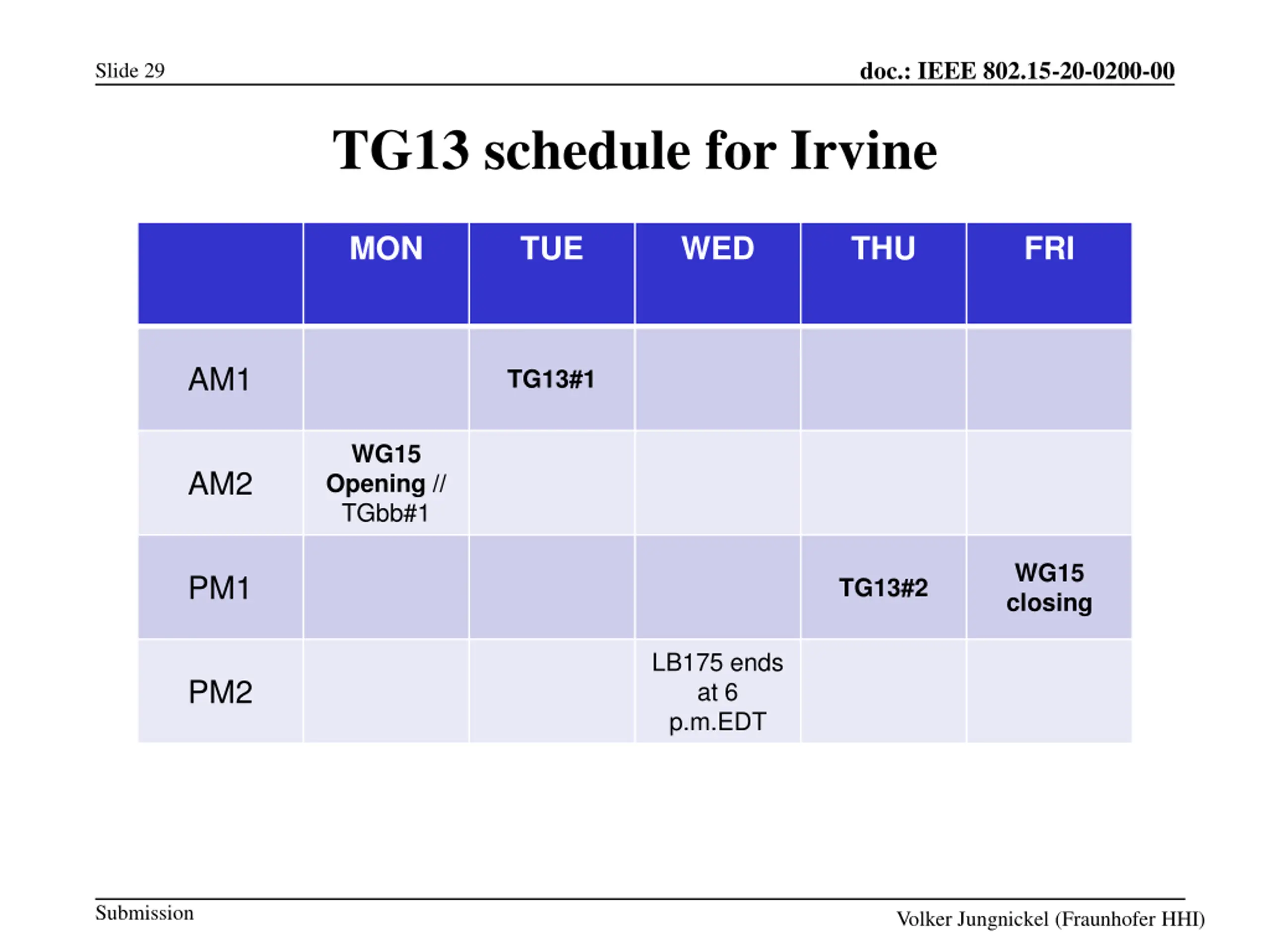 Slide 29

doc.: IEEE 802.15-20-0200-00

TG13 schedule for Irvine

| | MON | TUE | WED | THU | FRI |
|---|---|---|---|---|---|
| AM1 | | TG13#1 | | | |
| AM2 | WG15 Opening // TGbb#1 | | | | |
| PM1 | | | | TG13#2 | WG15 closing |
| PM2 | | | LB175 ends at 6 p.m.EDT | | |

Submission

Volker Jungnickel (Fraunhofer HHI)